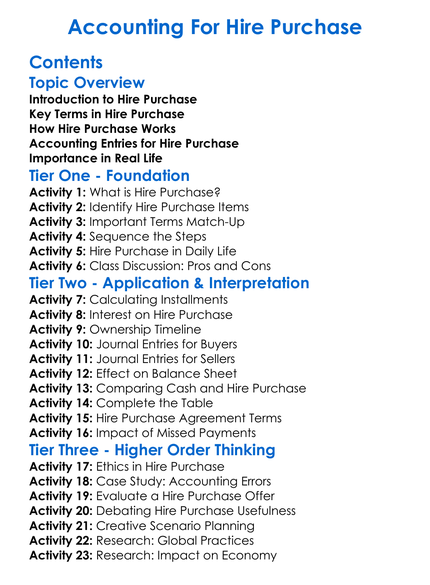 Accounting For Hire Purchase

Contents

Topic Overview

Introduction to Hire Purchase
Key Terms in Hire Purchase
How Hire Purchase Works
Accounting Entries for Hire Purchase
Importance in Real Life

Tier One - Foundation

Activity 1: What is Hire Purchase?
Activity 2: Identify Hire Purchase Items
Activity 3: Important Terms Match-Up
Activity 4: Sequence the Steps
Activity 5: Hire Purchase in Daily Life
Activity 6: Class Discussion: Pros and Cons

Tier Two - Application & Interpretation

Activity 7: Calculating Installments
Activity 8: Interest on Hire Purchase
Activity 9: Ownership Timeline
Activity 10: Journal Entries for Buyers
Activity 11: Journal Entries for Sellers
Activity 12: Effect on Balance Sheet
Activity 13: Comparing Cash and Hire Purchase
Activity 14: Complete the Table
Activity 15: Hire Purchase Agreement Terms
Activity 16: Impact of Missed Payments

Tier Three - Higher Order Thinking

Activity 17: Ethics in Hire Purchase
Activity 18: Case Study: Accounting Errors
Activity 19: Evaluate a Hire Purchase Offer
Activity 20: Debating Hire Purchase Usefulness
Activity 21: Creative Scenario Planning
Activity 22: Research: Global Practices
Activity 23: Research: Impact on Economy